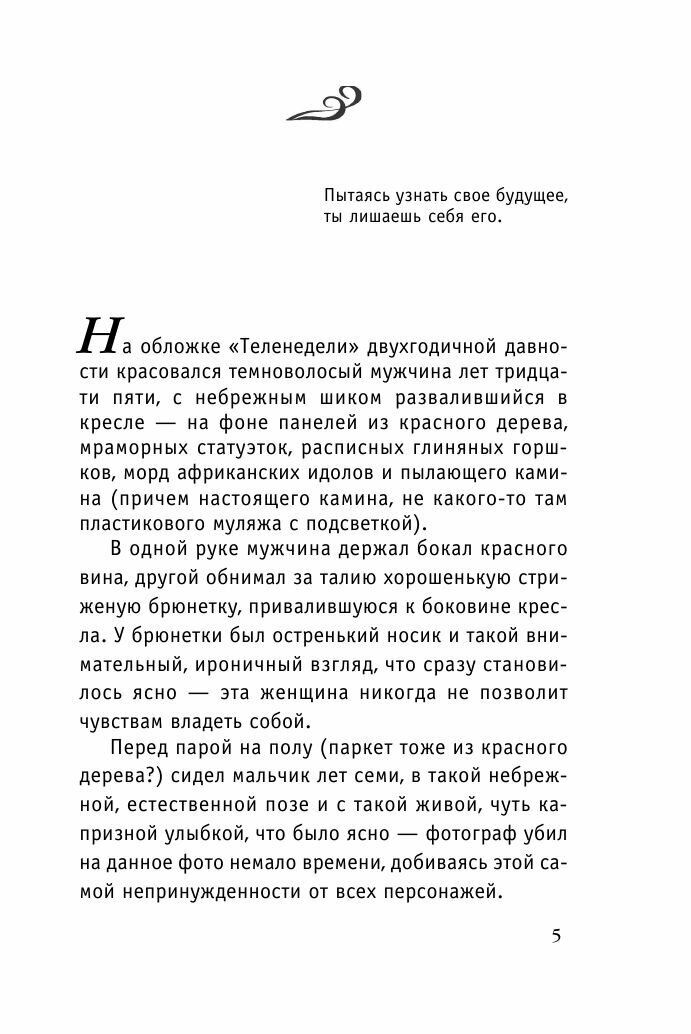 Пытаясь узнать свое будущее, ты лишаешь себя его.

На обложке «Теленедели» двухгодичной давности красовался темноволосый мужчина лет тридцати пяти, с небрежным шиком развалившийся в кресле — на фоне панелей из красного дерева, мраморных статуэток, расписных глиняных горшков, морд африканских идолов и пылающего камина (причем настоящего камина, не какого-то там пластикового муляжа с подсветкой).

В одной руке мужчина держал бокал красного вина, другой обнимал за талию хорошенькую стриженую брюнетку, привалившуюся к боковине кресла. У брюнетки был остренький носик и такой внимательный, ироничный взгляд, что сразу становилось ясно — эта женщина никогда не позволит чувствам владеть собой.

Перед парой на полу (паркет тоже из красного дерева?) сидел мальчик лет семи, в такой небрежной, естественной позе и с такой живой, чуть капризной улыбкой, что было ясно — фотограф убил на данное фото немало времени, добиваясь этой самой непринужденности от всех персонажей.

5